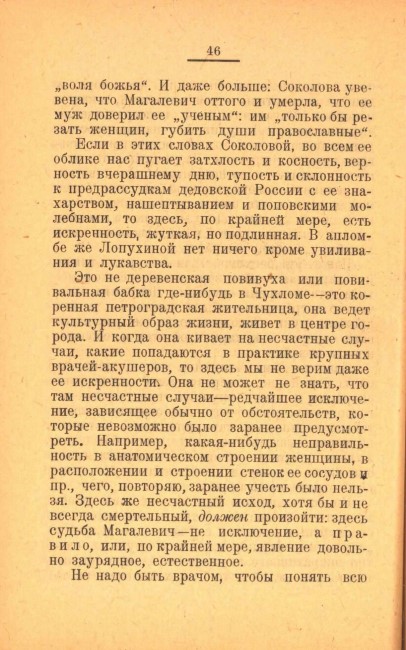 46

„воля божья“. И даже больше: Соколова уверена, что Магалевич оттого и умерла, что ее муж доверил ее „ученым“: им „только бы резать женщин, губить души православные“.

Если в этих словах Соколовой, во всем ее облике нас пугает затхлость и косность, верность вчерашнему дню, тупость и склонность к предрассудкам дедовской России с ее знахарством, нашептыванием и поповскими молебнами, то здесь, по крайней мере, есть искренность, жуткая, но подлинная. В апломбе же Лопухиной нет ничего кроме увиливания и лукавства.

Это не деревенская повивуха или повивальная бабка где-нибудь в Чухломе—это коренная петроградская жительница, она ведет культурный образ жизни, живет в центре города. И когда она кивает на несчастные случаи, какие попадаются в практике крупных врачей-акушеров, то здесь мы не верим даже ее искренности. Она не может не знать, что там несчастные случаи—редчайшее исключение, зависящее обычно от обстоятельств, которые невозможно было заранее предусмотреть. Например, какая-нибудь неправильность в анатомическом строении женщины, в расположении и строении стенок ее сосудов и пр., чего, повторяю, заранее учесть было нельзя. Здесь же несчастный исход, хотя бы и не всегда смертельный, должен произойти: здесь судьба Магалевич—не исключение, а правило, или, по крайней мере, явление довольно заурядное, естественное.

Не надо быть врачом, чтобы понять всю